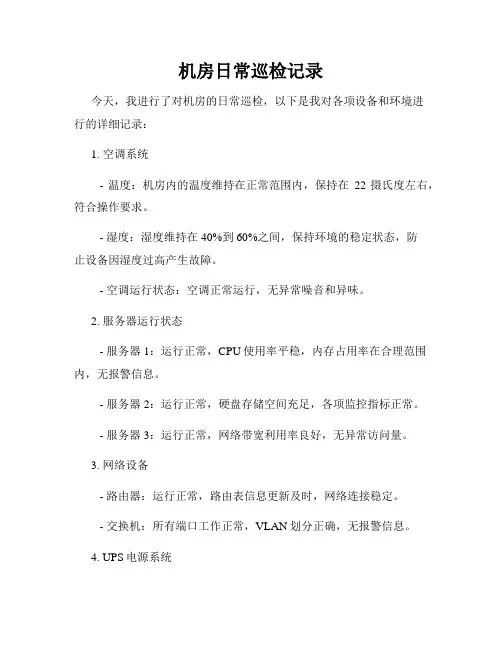 机房日常巡检记录

今天，我进行了对机房的日常巡检，以下是我对各项设备和环境进行的详细记录：

1. 空调系统

- 温度：机房内的温度维持在正常范围内，保持在 22 摄氏度左右，符合操作要求。

- 湿度：湿度维持在 40%到 60%之间，保持环境的稳定状态，防止设备因湿度过高产生故障。

- 空调运行状态：空调正常运行，无异常噪音和异味。

2. 服务器运行状态

- 服务器 1：运行正常，CPU 使用率平稳，内存占用率在合理范围内，无报警信息。

- 服务器 2：运行正常，硬盘存储空间充足，各项监控指标正常。

- 服务器 3：运行正常，网络带宽利用率良好，无异常访问量。

3. 网络设备

- 路由器：运行正常，路由表信息更新及时，网络连接稳定。

- 交换机：所有端口工作正常，VLAN 划分正确，无报警信息。

4. UPS 电源系统